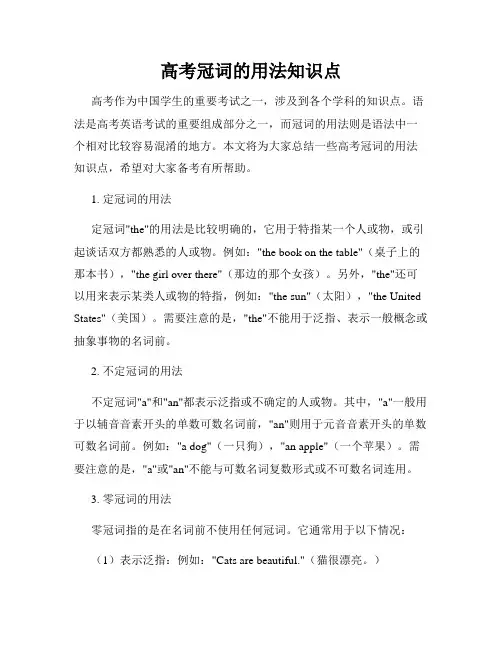 高考冠词的用法知识点

高考作为中国学生的重要考试之一，涉及到各个学科的知识点。语法是高考英语考试的重要组成部分之一，而冠词的用法则是语法中一个相对比较容易混淆的地方。本文将为大家总结一些高考冠词的用法知识点，希望对大家备考有所帮助。

1. 定冠词的用法

定冠词"the"的用法是比较明确的，它用于特指某一个人或物，或引起谈话双方都熟悉的人或物。例如："the book on the table"（桌子上的那本书），"the girl over there"（那边的那个女孩）。另外，"the"还可以用来表示某类人或物的特指，例如："the sun"（太阳），"the United States"（美国）。需要注意的是，"the"不能用于泛指、表示一般概念或抽象事物的名词前。

2. 不定冠词的用法

不定冠词"a"和"an"都表示泛指或不确定的人或物。其中，"a"一般用于以辅音音素开头的单数可数名词前，"an"则用于元音音素开头的单数可数名词前。例如："a dog"（一只狗），"an apple"（一个苹果）。需要注意的是，"a"或"an"不能与可数名词复数形式或不可数名词连用。

3. 零冠词的用法

零冠词指的是在名词前不使用任何冠词。它通常用于以下情况：

（1）表示泛指：例如："Cats are beautiful."（猫很漂亮。）